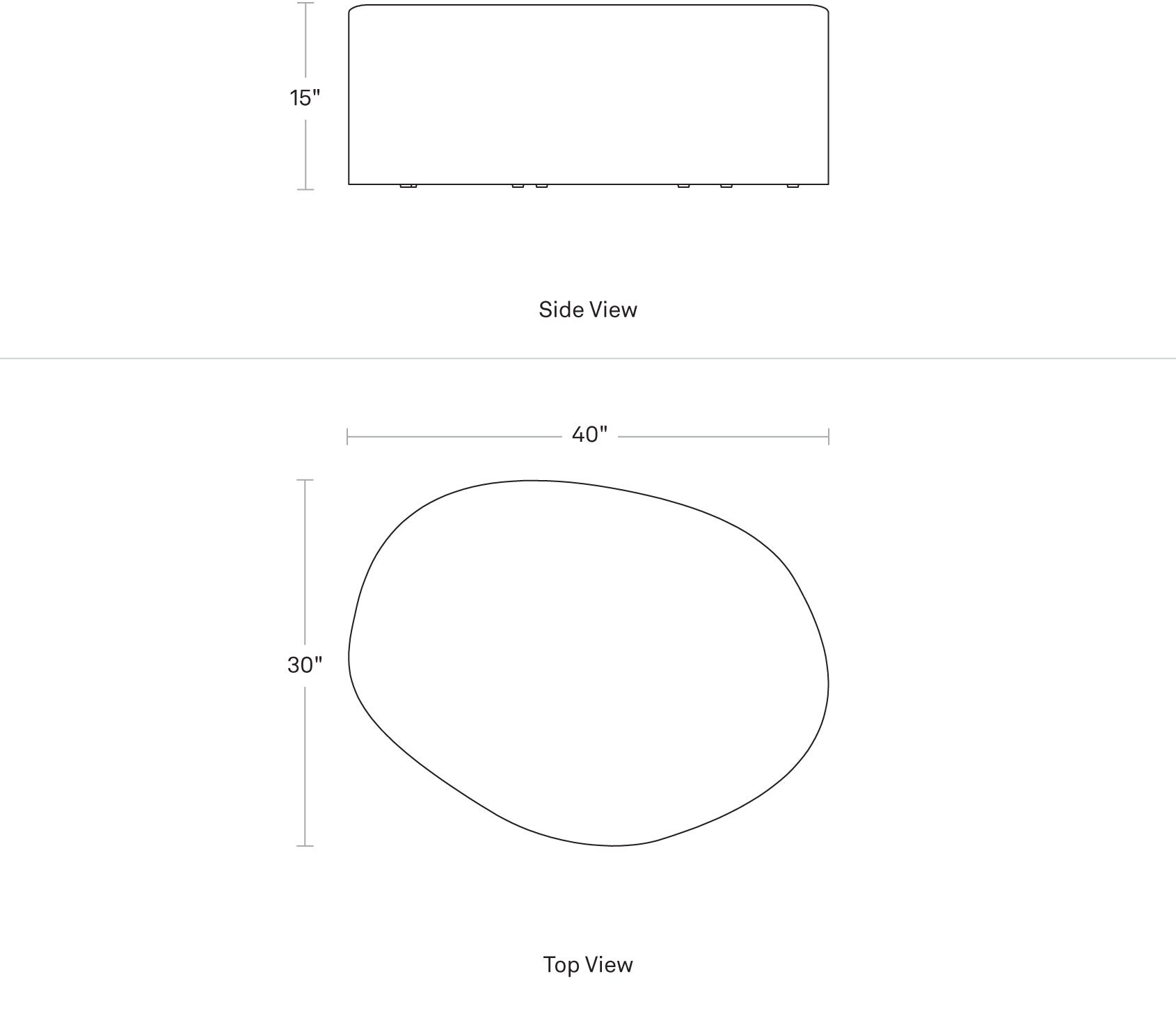 15"

Side View

40"

30"

Top View